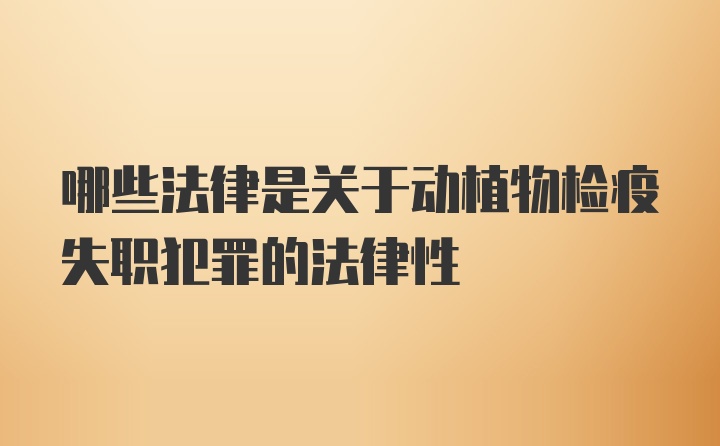 哪些法律是关于动植物检疫失职犯罪的法律性